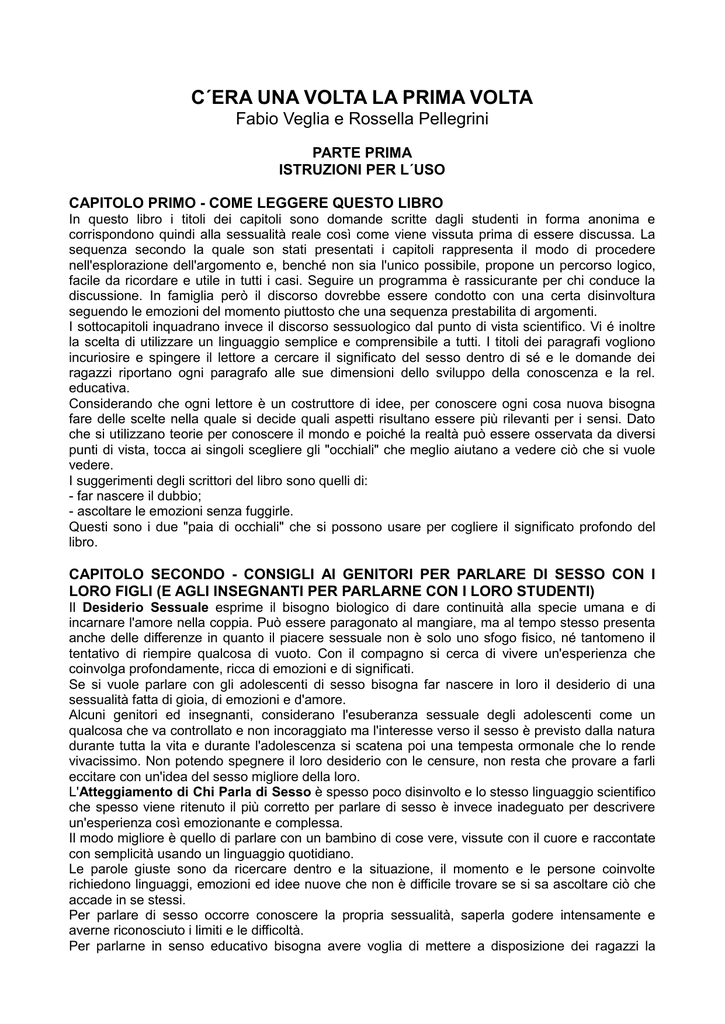 C´ERA UNA VOLTA LA PRIMA VOLTA
Fabio Veglia e Rossella Pellegrini

PARTE PRIMA
ISTRUZIONI PER L´USO

CAPITOLO PRIMO - COME LEGGERE QUESTO LIBRO
In questo libro i titoli dei capitoli sono domande scritte dagli studenti in forma anonima e corrispondono quindi alla sessualità reale così come viene vissuta prima di essere discussa. La sequenza secondo la quale son stati presentati i capitoli rappresenta il modo di procedere nell'esplorazione dell'argomento e, benché non sia l'unico possibile, propone un percorso logico, facile da ricordare e utile in tutti i casi. Seguire un programma è rassicurante per chi conduce la discussione. In famiglia però il discorso dovrebbe essere condotto con una certa disinvoltura seguendo le emozioni del momento piuttosto che una sequenza prestabilita di argomenti.
I sottocapitoli inquadrano invece il discorso sessuologico dal punto di vista scientifico. Vi é inoltre la scelta di utilizzare un linguaggio semplice e comprensibile a tutti. I titoli dei paragrafi vogliono incuriosire e spingere il lettore a cercare il significato del sesso dentro di sé e le domande dei ragazzi riportano ogni paragrafo alle sue dimensioni dello sviluppo della conoscenza e la rel. educativa.
Considerando che ogni lettore è un costruttore di idee, per conoscere ogni cosa nuova bisogna fare delle scelte nella quale si decide quali aspetti risultano essere più rilevanti per i sensi. Dato che si utilizzano teorie per conoscere il mondo e poiché la realtà può essere osservata da diversi punti di vista, tocca ai singoli scegliere gli "occhiali" che meglio aiutano a vedere ciò che si vuole vedere.
I suggerimenti degli scrittori del libro sono quelli di:
- far nascere il dubbio;
- ascoltare le emozioni senza fuggirle.
Questi sono i due "paia di occhiali" che si possono usare per cogliere il significato profondo del libro.

CAPITOLO SECONDO - CONSIGLI AI GENITORI PER PARLARE DI SESSO CON I LORO FIGLI (E AGLI INSEGNANTI PER PARLARNE CON I LORO STUDENTI)
Il Desiderio Sessuale esprime il bisogno biologico di dare continuità alla specie umana e di incarnare l'amore nella coppia. Può essere paragonato al mangiare, ma al tempo stesso presenta anche delle differenze in quanto il piacere sessuale non è solo uno sfogo fisico, né tantomeno il tentativo di riempire qualcosa di vuoto. Con il compagno si cerca di vivere un'esperienza che coinvolga profondamente, ricca di emozioni e di significati.
Se si vuole parlare con gli adolescenti di sesso bisogna far nascere in loro il desiderio di una sessualità fatta di gioia, di emozioni e d'amore.
Alcuni genitori ed insegnanti, considerano l'esuberanza sessuale degli adolescenti come un qualcosa che va controllato e non incoraggiato ma l'interesse verso il sesso è previsto dalla natura durante tutta la vita e durante l'adolescenza si scatena poi una tempesta ormonale che lo rende vivacissimo. Non potendo spegnere il loro desiderio con le censure, non resta che provare a farli eccitare con un'idea del sesso migliore della loro.
L'Atteggiamento di Chi Parla di Sesso è spesso poco disinvolto e lo stesso linguaggio scientifico che spesso viene ritenuto il più corretto per parlare di sesso è invece inadeguato per descrivere un'esperienza così emozionante e complessa.
Il modo migliore è quello di parlare con un bambino di cose vere, vissute con il cuore e raccontate con semplicità usando un linguaggio quotidiano.
Le parole giuste sono da ricercare dentro e la situazione, il momento e le persone coinvolte richiedono linguaggi, emozioni ed idee nuove che non è difficile trovare se si sa ascoltare ciò che accade in se stessi.
Per parlare di sesso occorre conoscere la propria sessualità, saperla godere intensamente e averne riconosciuto i limiti e le difficoltà.
Per parlarne in senso educativo bisogna avere voglia di mettere a disposizione dei ragazzi la